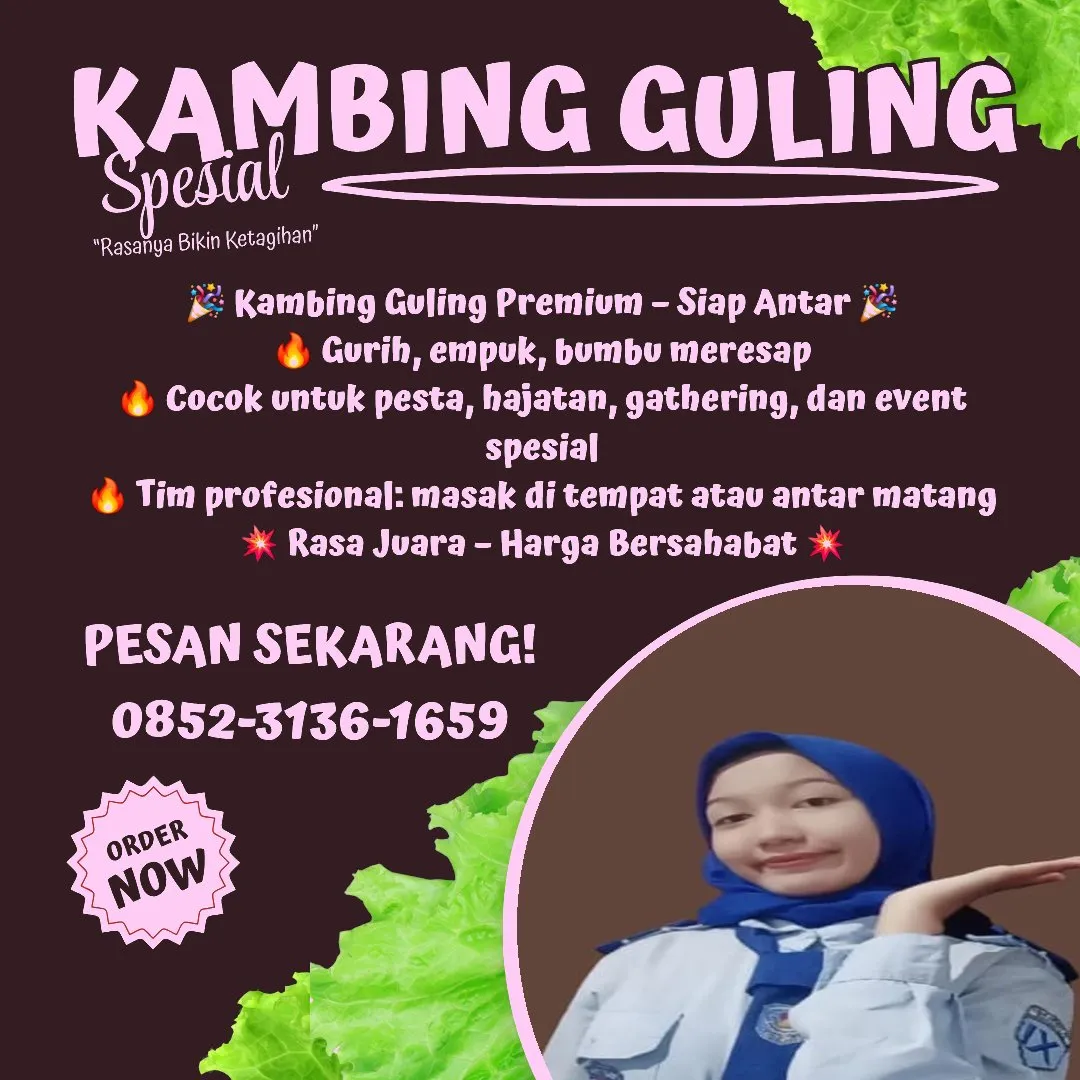 KAMBING GULING
Spesial
"Rasanya Bikin Ketagihan"

🎉 Kambing Guling Premium – Siap Antar 🎉
🔥 Gurih, empuk, bumbu meresap
🔥 Cocok untuk pesta, hajatan, gathering, dan event spesial
🔥 Tim profesional: masak di tempat atau antar matang
💥 Rasa Juara – Harga Bersahabat 💥

PESAN SEKARANG!
0852-3136-1659

ORDER
NOW